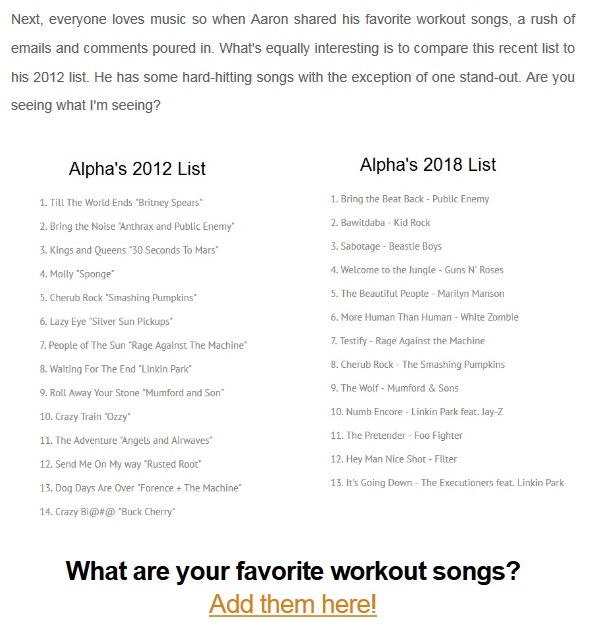 Next, everyone loves music so when Aaron shared his favorite workout songs, a rush of emails and comments poured in. What's equally interesting is to compare this recent list to his 2012 list. He has some hard-hitting songs with the exception of one stand-out. Are you seeing what I'm seeing?

Alpha's 2012 List

1. Till The World Ends "Britney Spears"
2. Bring the Noise "Anthrax and Public Enemy"
3. Kings and Queens "30 Seconds To Mars"
4. Molly "Sponge"
5. Cherub Rock "Smashing Pumpkins"
6. Lazy Eye "Silver Sun Pickups"
7. People of The Sun "Rage Against The Machine"
8. Waiting For The End "Linkin Park"
9. Roll Away Your Stone "Mumford and Son"
10. Crazy Train "Ozzy"
11. The Adventure "Angels and Airwaves"
12. Send Me On My way "Rusted Root"
13. Dog Days Are Over "Forence + The Machine"
14. Crazy Bi@#@ "Buck Cherry"

Alpha's 2018 List

1. Bring the Beat Back - Public Enemy
2. Bawitdaba - Kid Rock
3. Sabotage - Beastie Boys
4. Welcome to the Jungle - Guns N' Roses
5. The Beautiful People - Marilyn Manson
6. More Human Than Human - White Zombie
7. Testify - Rage Against the Machine
8. Cherub Rock - The Smashing Pumpkins
9. The Wolf - Mumford & Sons
10. Numb Encore - Linkin Park feat. Jay-Z
11. The Pretender - Foo Fighter
12. Hey Man Nice Shot - Filter
13. It's Going Down - The Executioners feat. Linkin Park

What are your favorite workout songs?
Add them here!